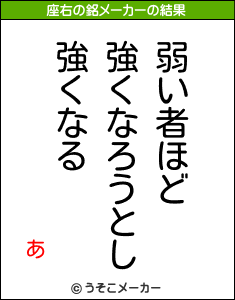 座右の銘メーカーの結果

弱い者ほど
強くなろうとし
強くなる

あ

© うそこメーカー